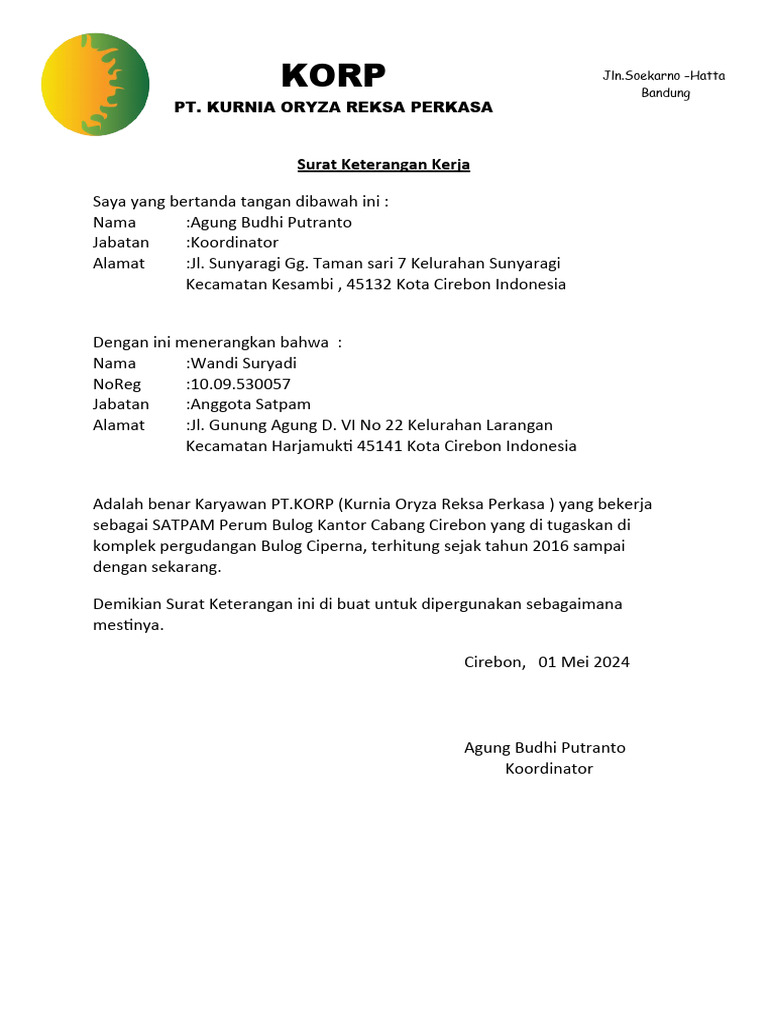 KORP
PT. KURNIA ORYZA REKSA PERKASA

Jln.Soekarno -Hatta
Bandung

Surat Keterangan Kerja

Saya yang bertanda tangan dibawah ini :
Nama :Agung Budhi Putranto
Jabatan :Koordinator
Alamat :Jl. Sunyaragi Gg. Taman sari 7 Kelurahan Sunyaragi Kecamatan Kesambi , 45132 Kota Cirebon Indonesia

Dengan ini menerangkan bahwa :
Nama :Wandi Suryadi
NoReg :10.09.530057
Jabatan :Anggota Satpam
Alamat :Jl. Gunung Agung D. VI No 22 Kelurahan Larangan Kecamatan Harjamukti 45141 Kota Cirebon Indonesia

Adalah benar Karyawan PT.KORP (Kurnia Oryza Reksa Perkasa ) yang bekerja sebagai SATPAM Perum Bulog Kantor Cabang Cirebon yang di tugaskan di komplek pergudangan Bulog Ciperna, terhitung sejak tahun 2016 sampai dengan sekarang.

Demikian Surat Keterangan ini di buat untuk dipergunakan sebagaimana mestinya.

Cirebon, 01 Mei 2024

Agung Budhi Putranto
Koordinator